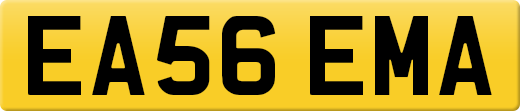 EA56 EMA